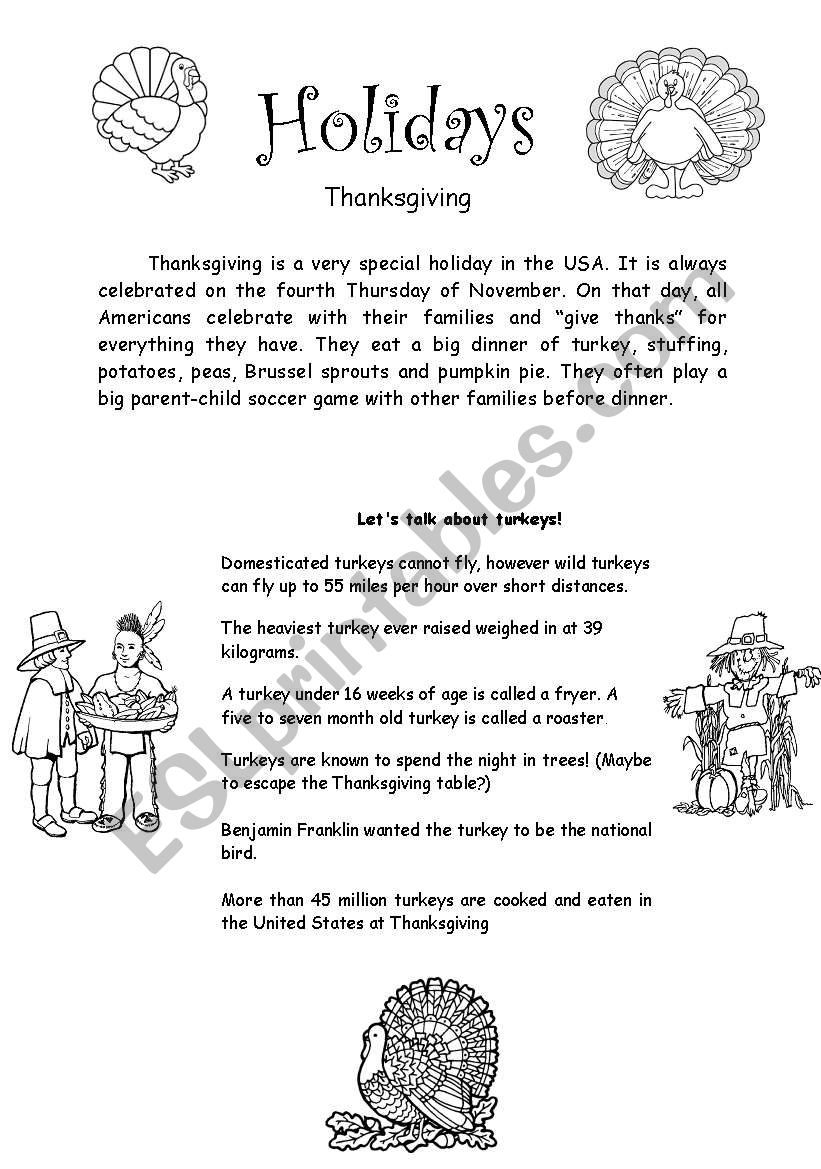 Holidays

Thanksgiving

Thanksgiving is a very special holiday in the USA. It is always celebrated on the fourth Thursday of November. On that day, all Americans celebrate with their families and "give thanks" for everything they have. They eat a big dinner of turkey, stuffing, potatoes, peas, Brussel sprouts and pumpkin pie. They often play a big parent-child soccer game with other families before dinner.

ESLprintables.com

Let's talk about turkeys!

Domesticated turkeys cannot fly, however wild turkeys can fly up to 55 miles per hour over short distances.

The heaviest turkey ever raised weighed in at 39 kilograms.

A turkey under 16 weeks of age is called a fryer. A five to seven month old turkey is called a roaster.

Turkeys are known to spend the night in trees! (Maybe to escape the Thanksgiving table?)

Benjamin Franklin wanted the turkey to be the national bird.

More than 45 million turkeys are cooked and eaten in the United States at Thanksgiving